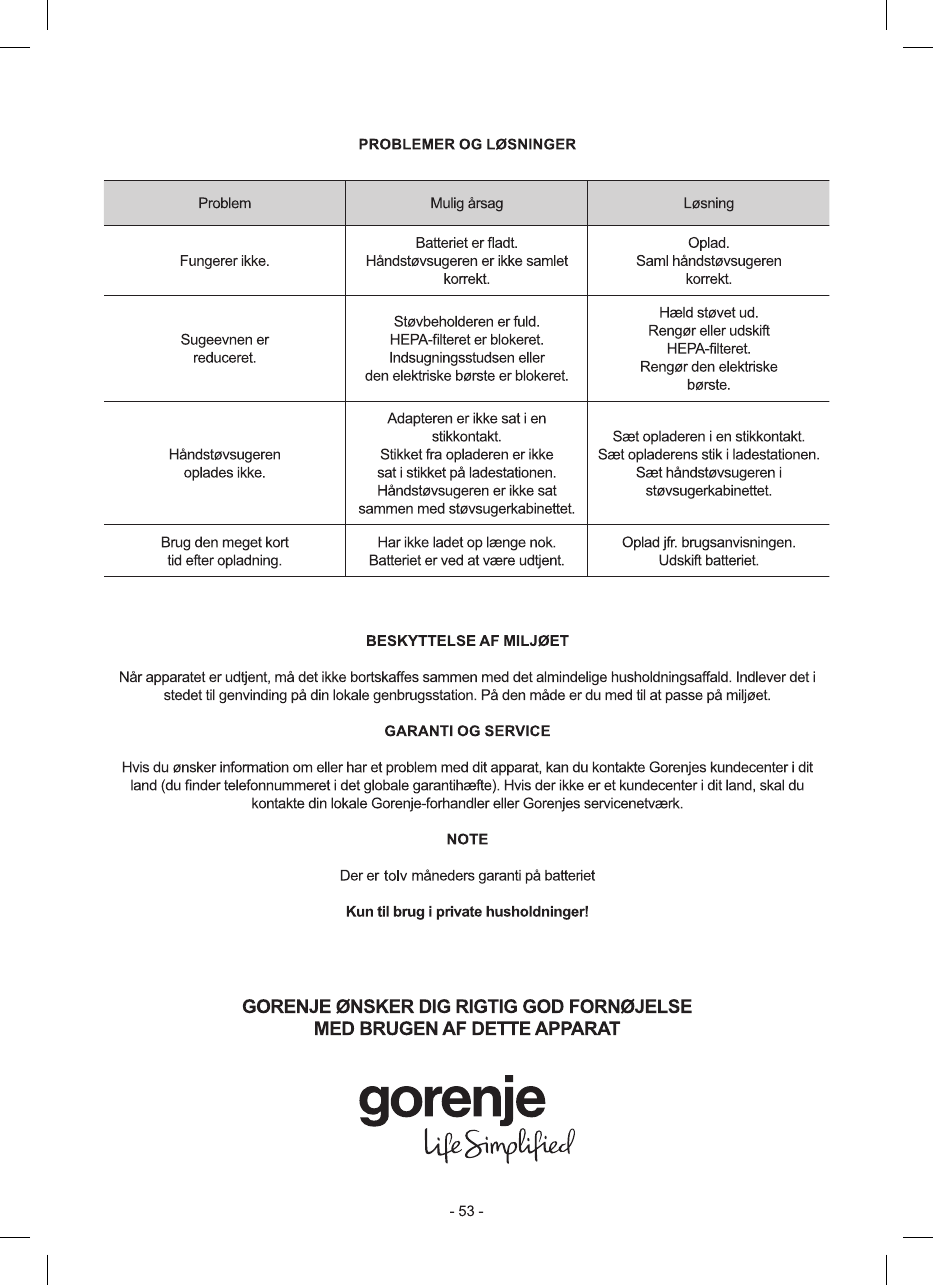 PROBLEMER OG LØSNINGER

| Problem | Mulig årsag | Løsning |
|---|---|---|
| Fungerer ikke. | Batteriet er fladt. Håndstøvsugeren er ikke samlet korrekt. | Oplad. Saml håndstøvsugeren korrekt. |
| Sugeevnen er reduceret. | Støvbeholderen er fuld. HEPA-filteret er blokeret. Indsugningsstudsen eller den elektriske børste er blokeret. | Hæld støvet ud. Rengør eller udskift HEPA-filteret. Rengør den elektriske børste. |
| Håndstøvsugeren oplades ikke. | Adapteren er ikke sat i en stikkontakt. Stikket fra opladeren er ikke sat i stikket på ladestationen. Håndstøvsugeren er ikke sat sammen med støvsugerkabinettet. | Sæt opladeren i en stikkontakt. Sæt opladerens stik i ladestationen. Sæt håndstøvsugeren i støvsugerkabinettet. |
| Brug den meget kort tid efter opladning. | Har ikke ladet op længe nok. Batteriet er ved at være udtjent. | Oplad jfr. brugsanvisningen. Udskift batteriet. |

BESKYTTELSE AF MILJØET

Når apparatet er udtjent, må det ikke bortskaffes sammen med det almindelige husholdningsaffald. Indlever det i stedet til genvinding på din lokale genbrugsstation. På den måde er du med til at passe på miljøet.

GARANTI OG SERVICE

Hvis du ønsker information om eller har et problem med dit apparat, kan du kontakte Gorenjes kundecenter i dit land (du finder telefonnummeret i det globale garantihæfte). Hvis der ikke er et kundecenter i dit land, skal du kontakte din lokale Gorenje-forhandler eller Gorenjes servicenetværk.

NOTE

Der er tolv måneders garanti på batteriet

Kun til brug i private husholdninger!

GORENJE ØNSKER DIG RIGTIG GOD FORNØJELSE MED BRUGEN AF DETTE APPARAT

gorenje
Life Simplified

- 53 -